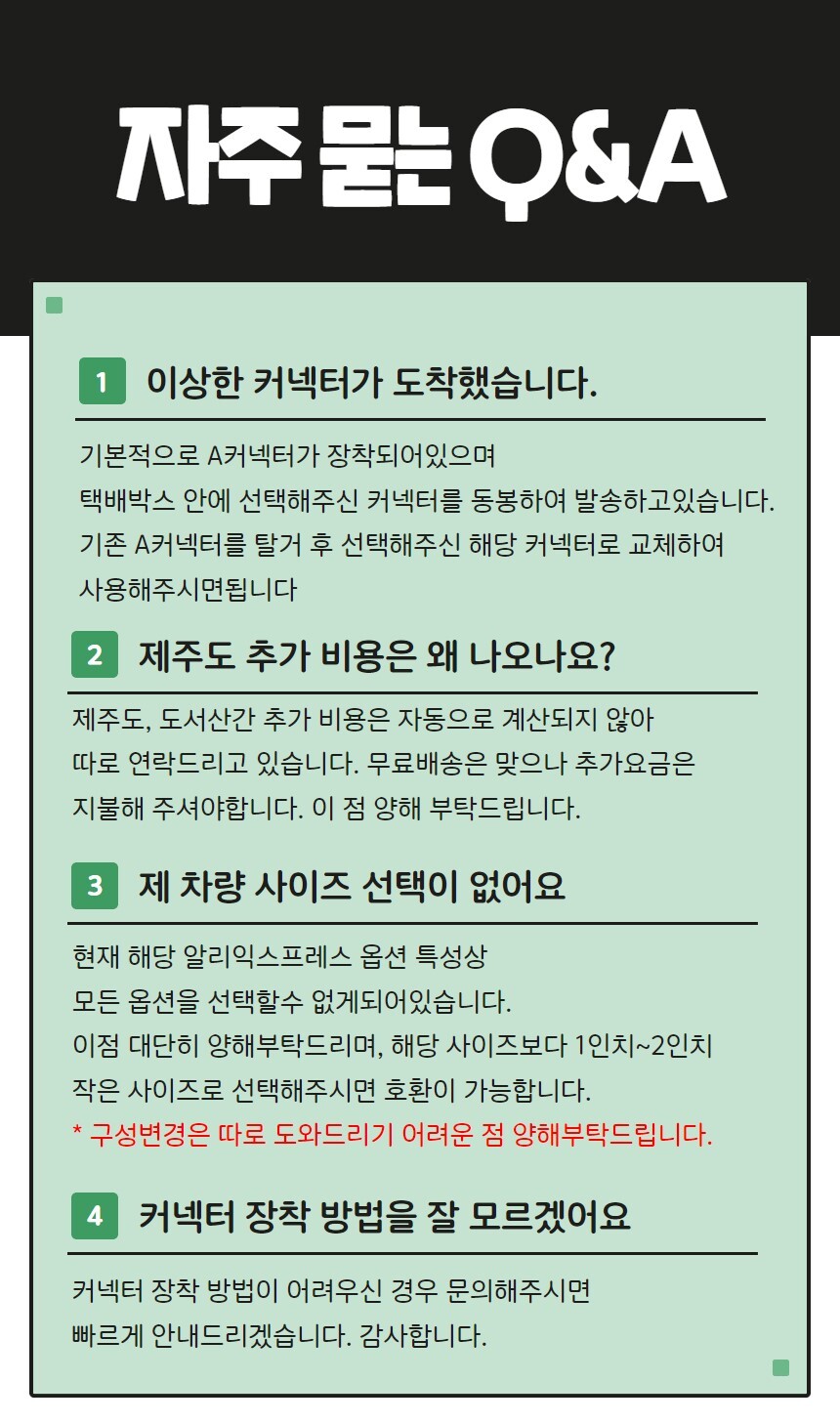 자주 묻는 Q&A

1 이상한 커넥터가 도착했습니다.

기본적으로 A커넥터가 장착되어있으며
택배박스 안에 선택해주신 커넥터를 동봉하여 발송하고있습니다.
기존 A커넥터를 탈거 후 선택해주신 해당 커넥터로 교체하여
사용해주시면됩니다

2 제주도 추가 비용은 왜 나오나요?

제주도, 도서산간 추가 비용은 자동으로 계산되지 않아
따로 연락드리고 있습니다. 무료배송은 맞으나 추가요금은
지불해 주셔야합니다. 이 점 양해 부탁드립니다.

3 제 차량 사이즈 선택이 없어요

현재 해당 알리익스프레스 옵션 특성상
모든 옵션을 선택할수 없게되어있습니다.
이점 대단히 양해부탁드리며, 해당 사이즈보다 1인치~2인치
작은 사이즈로 선택해주시면 호환이 가능합니다.
* 구성변경은 따로 도와드리기 어려운 점 양해부탁드립니다.

4 커넥터 장착 방법을 잘 모르겠어요

커넥터 장착 방법이 어려우신 경우 문의해주시면
빠르게 안내드리겠습니다. 감사합니다.